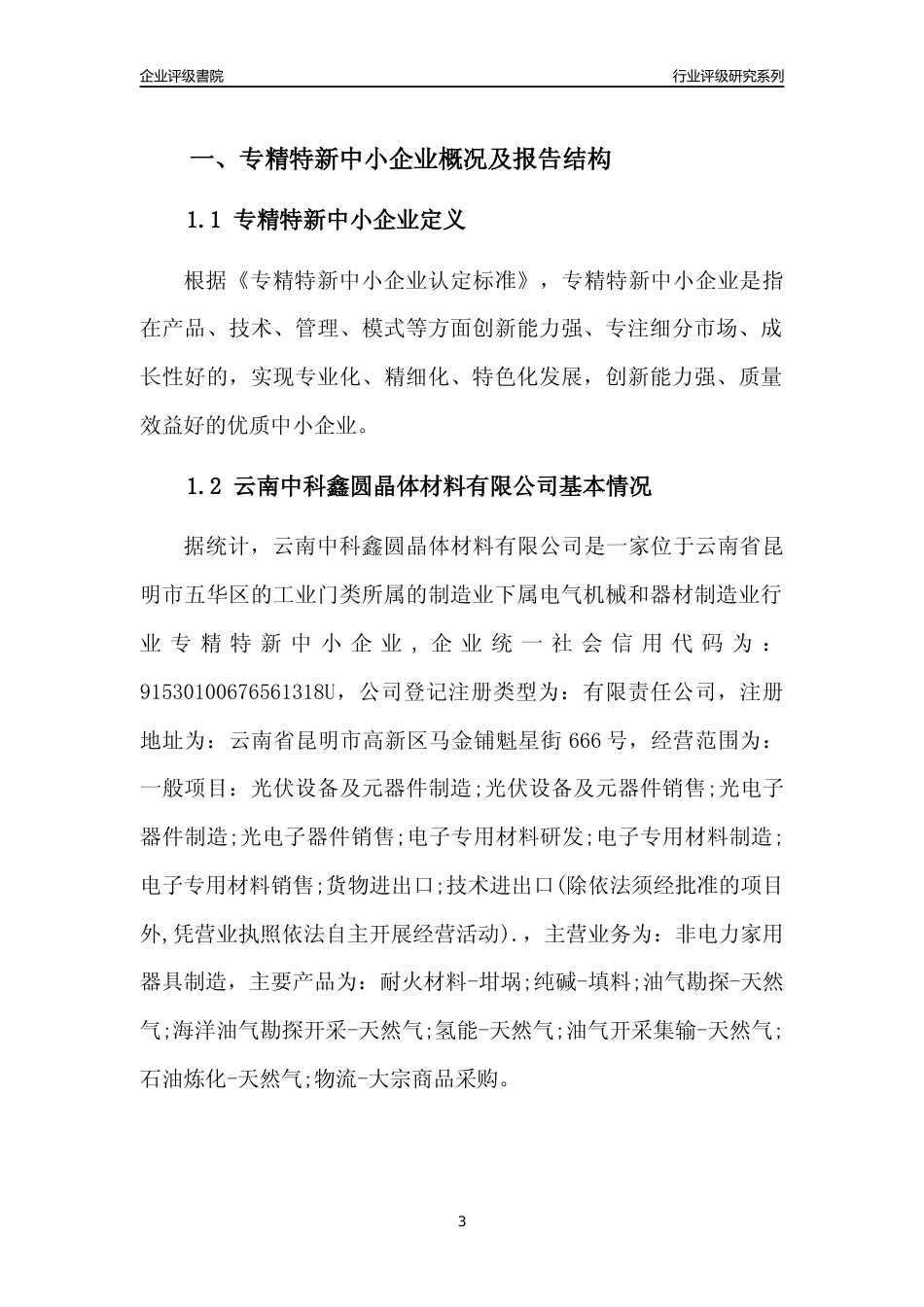 企业评级書院

行业评级研究系列

一、专精特新中小企业概况及报告结构

1.1 专精特新中小企业定义

根据《专精特新中小企业认定标准》，专精特新中小企业是指在产品、技术、管理、模式等方面创新能力强、专注细分市场、成长性好的，实现专业化、精细化、特色化发展，创新能力强、质量效益好的优质中小企业。

1.2 云南中科鑫圆晶体材料有限公司基本情况

据统计，云南中科鑫圆晶体材料有限公司是一家位于云南省昆明市五华区的工业门类所属的制造业下属电气机械和器材制造业行业专精特新中小企业，企业统一社会信用代码为：91530100676561318U，公司登记注册类型为：有限责任公司，注册地址为：云南省昆明市高新区马金铺魁星街666号，经营范围为：一般项目：光伏设备及元器件制造;光伏设备及元器件销售;光电子器件制造;光电子器件销售;电子专用材料研发;电子专用材料制造;电子专用材料销售;货物进出口;技术进出口(除依法须经批准的项目外,凭营业执照依法自主开展经营活动).，主营业务为：非电力家用器具制造，主要产品为：耐火材料-坩埚;纯碱-填料;油气勘探-天然气;海洋油气勘探开采-天然气;氢能-天然气;油气开采集输-天然气;石油炼化-天然气;物流-大宗商品采购。

3